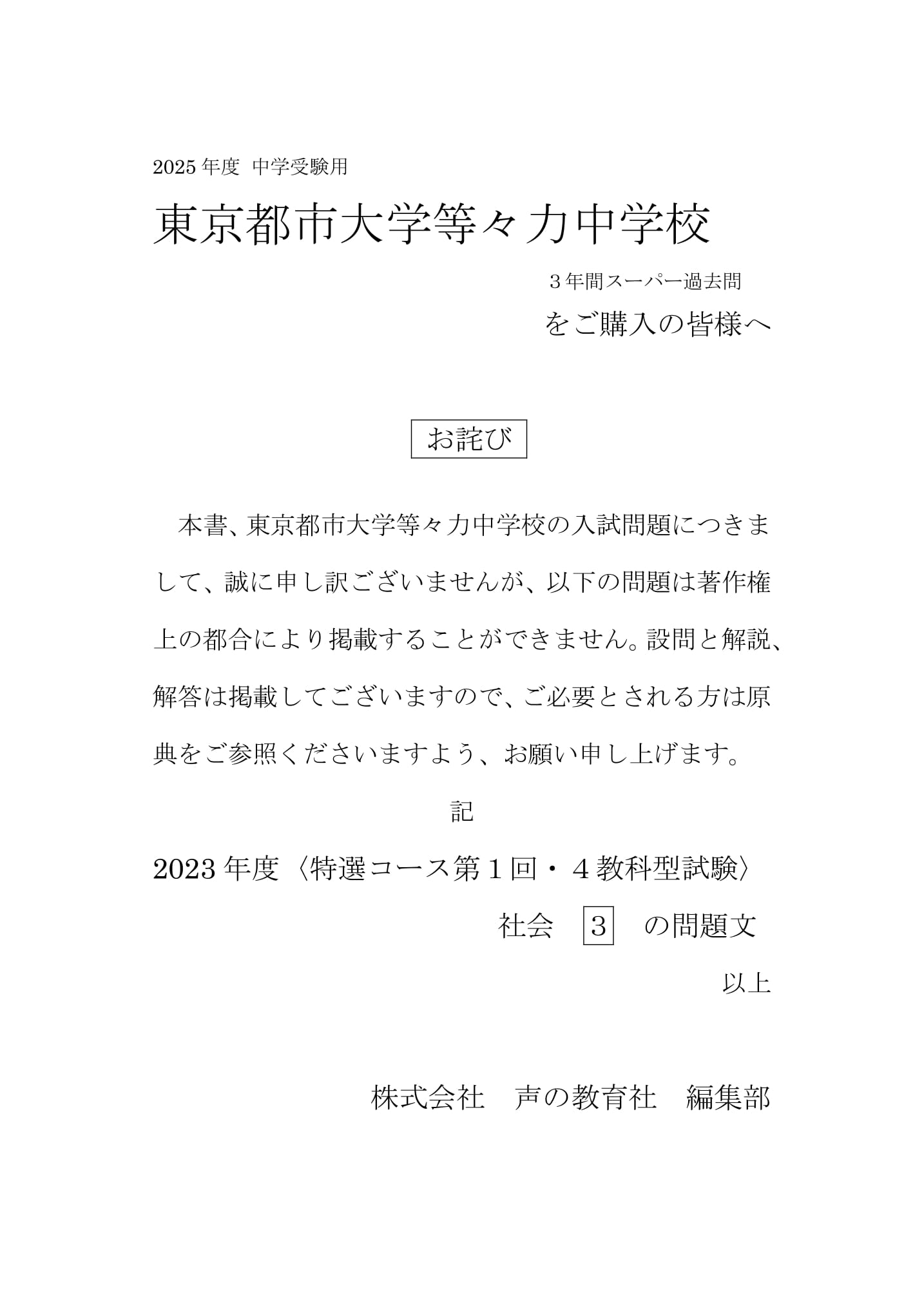 2025 年度 中学受験用

東京都市大学等々力中学校

３年間スーパー過去問

をご購入の皆様へ

お詫び

本書、東京都市大学等々力中学校の入試問題につきまして、誠に申し訳ございませんが、以下の問題は著作権上の都合により掲載することができません。設問と解説、解答は掲載してございますので、ご必要とされる方は原典をご参照くださいますよう、お願い申し上げます。

記

2023 年度〈特選コース第１回・４教科型試験〉

社会 ３ の問題文

以上

株式会社 声の教育社 編集部